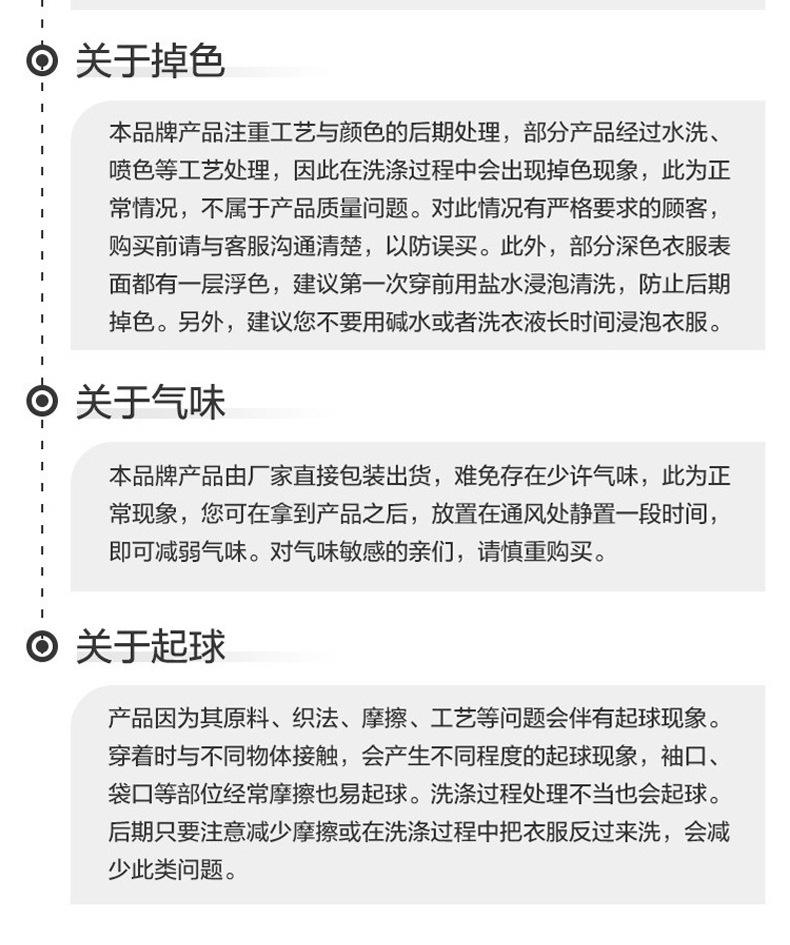 关于掉色

本品牌产品注重工艺与颜色的后期处理，部分产品经过水洗、喷色等工艺处理，因此在洗涤过程中会出现掉色现象，此为正常情况，不属于产品质量问题。对此情况有严格要求的顾客，购买前请与客服沟通清楚，以防误买。此外，部分深色衣服表面都有一层浮色，建议第一次穿前用盐水浸泡清洗，防止后期掉色。另外，建议您不要用碱水或者洗衣液长时间浸泡衣服。

关于气味

本品牌产品由厂家直接包装出货，难免存在少许气味，此为正常现象，您可在拿到产品之后，放置在通风处静置一段时间，即可减弱气味。对气味敏感的亲们，请慎重购买。

关于起球

产品因为其原料、织法、摩擦、工艺等问题会伴有起球现象。穿着时与不同物体接触，会产生不同程度的起球现象，袖口、袋口等部位经常摩擦也易起球。洗涤过程处理不当也会起球。后期只要注意减少摩擦或在洗涤过程中把衣服反过来洗，会减少此类问题。